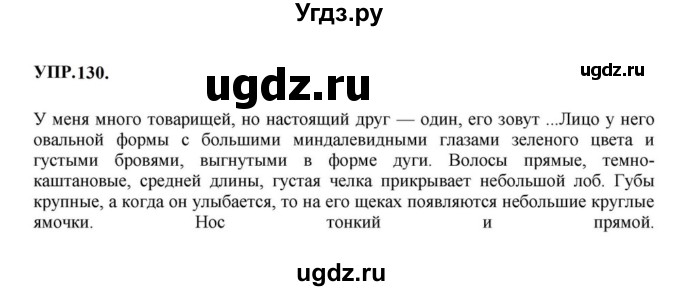 Угдз.ру

УПР.130.

ugdz.ru

ugdz.ru

У меня много товарищей, но настоящий друг — один, его зовут ...Лицо у него овальной формы с большими миндалевидными глазами зеленого цвета и густыми бровями, выгнутыми в форме дуги. Волосы прямые, темно-каштановые, средней длины, густая челка прикрывает небольшой лоб. Губы крупные, а когда он улыбается, то на его щеках появляются небольшие круглые ямочки. Нос тонкий и прямой.

ugdz.ru